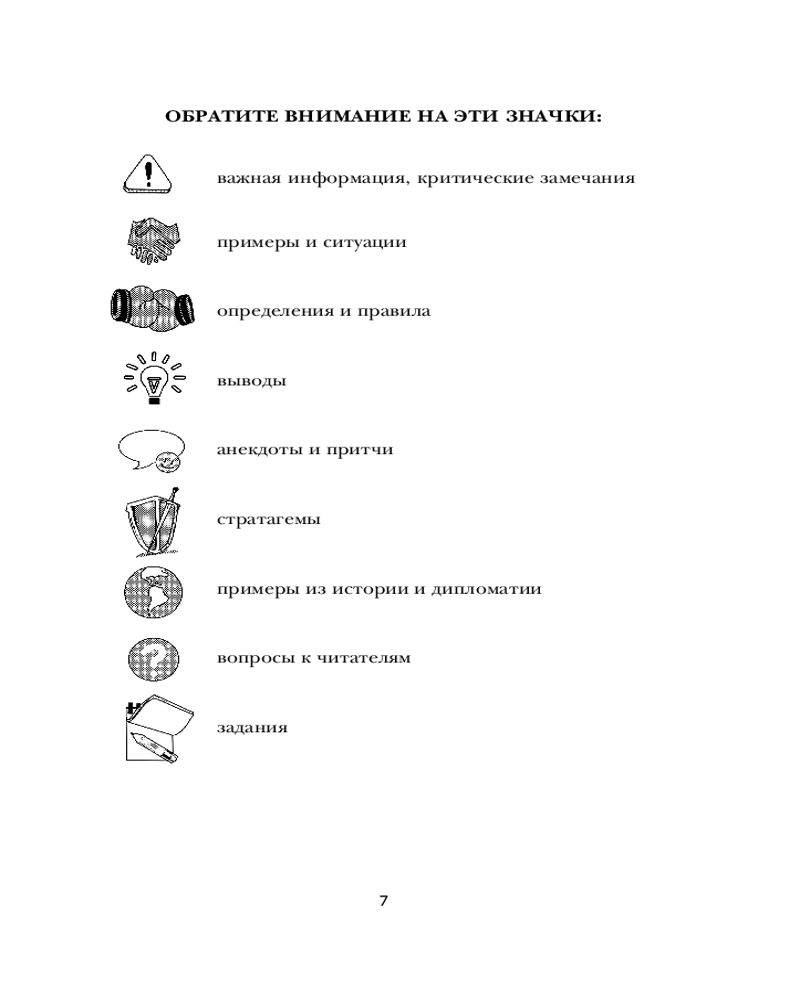 ОБРАТИТЕ ВНИМАНИЕ НА ЭТИ ЗНАЧКИ:

важная информация, критические замечания

примеры и ситуации

определения и правила

выводы

анекдоты и притчи

стратагемы

примеры из истории и дипломатии

вопросы к читателям

задания

7